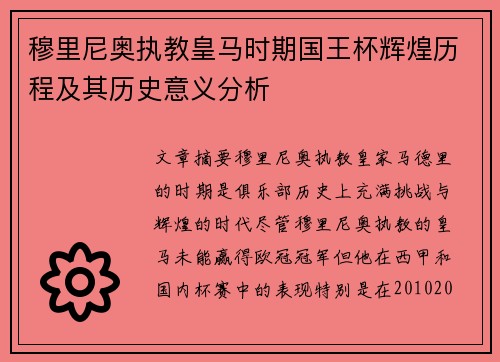 穆里尼奥执教皇马时期国王杯辉煌历程及其历史意义分析

文章摘要穆里尼奥执教皇家马德里的时期是俱乐部历史上充满挑战与辉煌的时代尽管穆里尼奥执教的皇马未能赢得欧冠冠军但他在西甲和国内杯赛中的表现特别是在201020